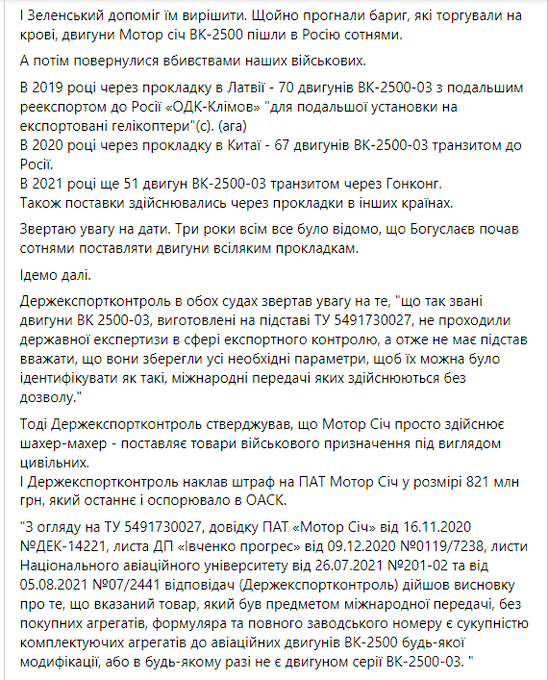 І Зеленський допоміг їм вирішити. Щойно прогнали бариг, які торгували на крові, двигуни Мотор січ ВК-2500 пішли в Росію сотнями.

А потім повернулися вбивствами наших військових.

В 2019 році через прокладку в Латвії - 70 двигунів ВК-2500-03 з подальшим реекспортом до Росії «ОДК-Клімов» "для подальшої установки на експортовані гелікоптери"(с). (ага)
В 2020 році через прокладку в Китаї - 67 двигунів ВК-2500-03 транзитом до Росії.
В 2021 році ще 51 двигун ВК-2500-03 транзитом через Гонконг.
Також поставки здійснювались через прокладки в інших країнах.

Звертаю увагу на дати. Три роки всім все було відомо, що Богуслаєв почав сотнями поставляти двигуни всіляким прокладкам.

Ідемо далі.

Держекспортконтроль в обох судах звертав увагу на те, "що так звані двигуни ВК 2500-03, виготовлені на підставі ТУ 5491730027, не проходили державної експертизи в сфері експортного контролю, а отже не має підстав вважати, що вони зберегли усі необхідні параметри, щоб їх можна було ідентифікувати як такі, міжнародні передачі яких здійснюються без дозволу."

Тоді Держекспортконтроль стверджував, що Мотор Січ просто здійснює шахер-махер - поставляє товари військового призначення під виглядом цивільних.
І Держекспортконтроль наклав штраф на ПАТ Мотор Січ у розмірі 821 млн грн, який останнє і оспорювало в ОАСК.

"З огляду на ТУ 5491730027, довідку ПАТ «Мотор Січ» від 16.11.2020 №ДЕК-14221, листа ДП «Івченко прогрес» від 09.12.2020 №0119/7238, листи Національного авіаційного університету від 26.07.2021 №201-02 та від 05.08.2021 №07/2441 відповідач (Держекспортконтроль) дійшов висновку про те, що вказаний товар, який був предметом міжнародної передачі, без покупних агрегатів, формуляра та повного заводського номеру є сукупністю комплектуючих агрегатів до авіаційних двигунів ВК-2500 будь-якої модифікації, або в будь-якому разі не є двигуном серії ВК-2500-03. "